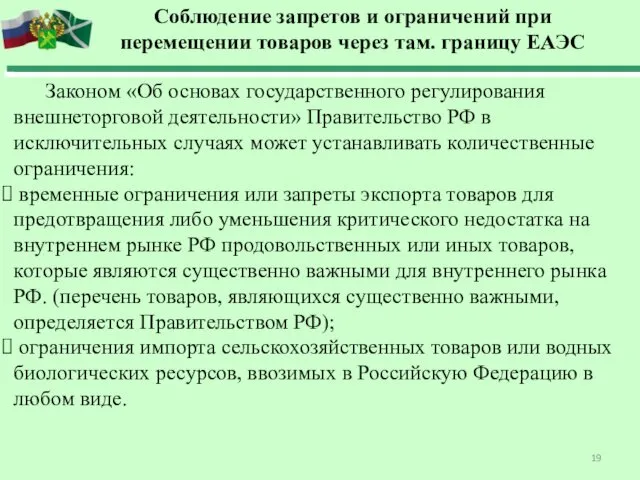 Соблюдение запретов и ограничений при перемещении товаров через там. границу ЕАЭС

Законом «Об основах государственного регулирования внешнеторговой деятельности» Правительство РФ в исключительных случаях может устанавливать количественные ограничения:

 временные ограничения или запреты экспорта товаров для предотвращения либо уменьшения критического недостатка на внутреннем рынке РФ продовольственных или иных товаров, которые являются существенно важными для внутреннего рынка РФ. (перечень товаров, являющихся существенно важными, определяется Правительством РФ);

 ограничения импорта сельскохозяйственных товаров или водных биологических ресурсов, ввозимых в Российскую Федерацию в любом виде.

19